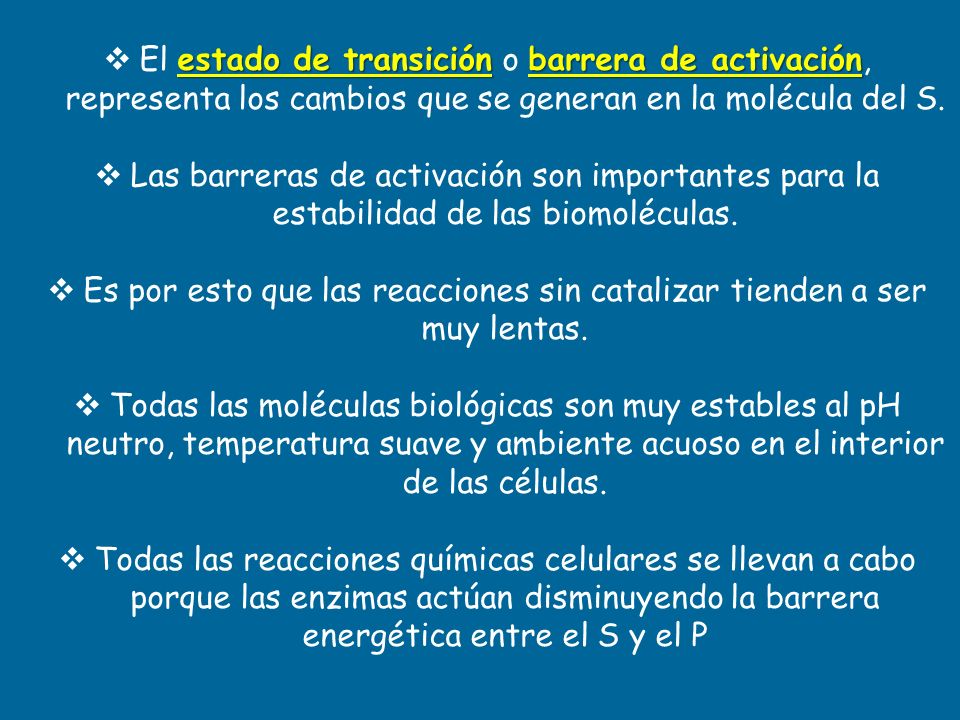 ❖ El estado de transición o barrera de activación, representa los cambios que se generan en la molécula del S.

❖ Las barreras de activación son importantes para la estabilidad de las biomoléculas.

❖ Es por esto que las reacciones sin catalizar tienden a ser muy lentas.

❖ Todas las moléculas biológicas son muy estables al pH neutro, temperatura suave y ambiente acuoso en el interior de las células.

❖ Todas las reacciones químicas celulares se llevan a cabo porque las enzimas actúan disminuyendo la barrera energética entre el S y el P